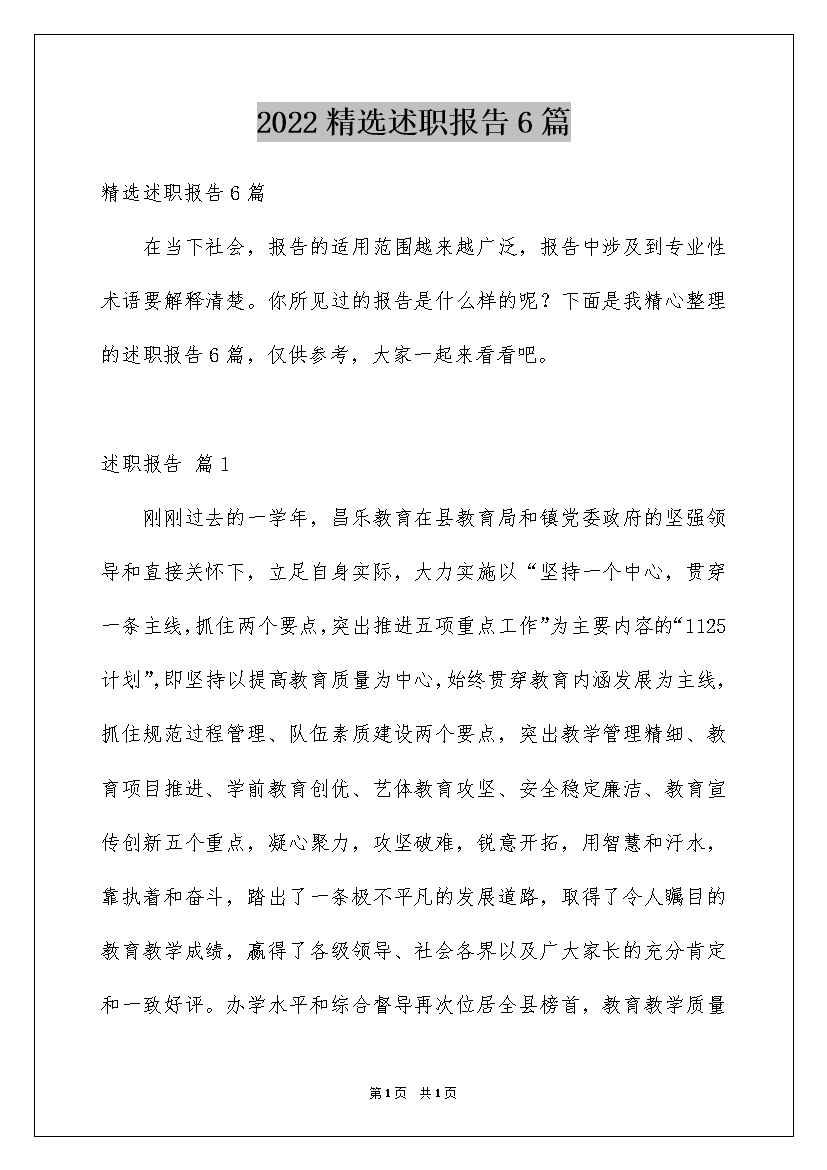 2022精选述职报告6篇

精选述职报告6篇

在当下社会，报告的适用范围越来越广泛，报告中涉及到专业性术语要解释清楚。你所见过的报告是什么样的呢？下面是我精心整理的述职报告6篇，仅供参考，大家一起来看看吧。

述职报告 篇1

刚刚过去的一学年，昌乐教育在县教育局和镇党委政府的坚强领导和直接关怀下，立足自身实际，大力实施以“坚持一个中心，贯穿一条主线，抓住两个要点，突出推进五项重点工作”为主要内容的“1125计划”，即坚持以提高教育质量为中心，始终贯穿教育内涵发展为主线，抓住规范过程管理、队伍素质建设两个要点，突出教学管理精细、教育项目推进、学前教育创优、艺体教育攻坚、安全稳定廉洁、教育宣传创新五个重点，凝心聚力，攻坚破难，锐意开拓，用智慧和汗水，靠执着和奋斗，踏出了一条极不平凡的发展道路，取得了令人瞩目的教育教学成绩，赢得了各级领导、社会各界以及广大家长的充分肯定和一致好评。办学水平和综合督导再次位居全县榜首，教育教学质量

第1页 共1页